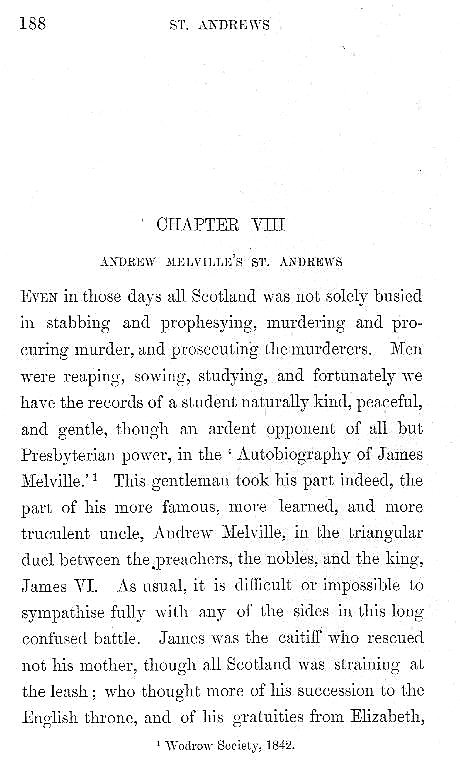 188 ST. ANDREWS

CHAPTER VIII

ANDREW MELVILLE'S ST. ANDREWS

EVEN in those days all Scotland was not solely busied in stabbing and prophesying, murdering and procuring murder, and prosecuting the murderers. Men were reaping, sowing, studying, and fortunately we have the records of a student naturally kind, peaceful, and gentle, though an ardent opponent of all but Presbyterian power, in the 'Autobiography of James Melville.'$^1$ This gentleman took his part indeed, the part of his more famous, more learned, and more truculent uncle, Andrew Melville, in the triangular duel between the preachers, the nobles, and the king, James VI. As usual, it is difficult or impossible to sympathise fully with any of the sides in this long confused battle. James was the caitiff who rescued not his mother, though all Scotland was straining at the leash; who thought more of his succession to the English throne, and of his gratuities from Elizabeth,

$^1$ Wodrow Society, 1842.